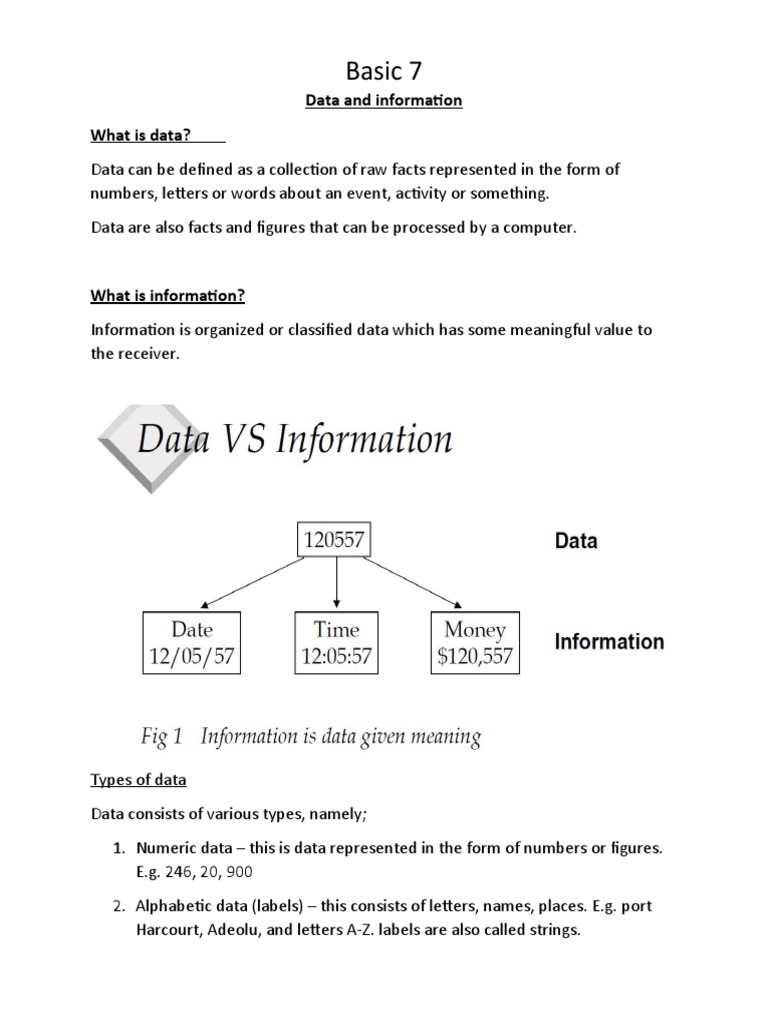 Basic 7

Data and information

What is data?

Data can be defined as a collection of raw facts represented in the form of numbers, letters or words about an event, activity or something.

Data are also facts and figures that can be processed by a computer.

What is information?

Information is organized or classified data which has some meaningful value to the receiver.

Data VS Information

120557

Data

Date
12/05/57

Time
12:05:57

Money
$120,557

Information

Fig 1 Information is data given meaning

Types of data

Data consists of various types, namely;

1. Numeric data – this is data represented in the form of numbers or figures. E.g. 246, 20, 900

2. Alphabetic data (labels) – this consists of letters, names, places. E.g. port Harcourt, Adeolu, and letters A-Z. labels are also called strings.